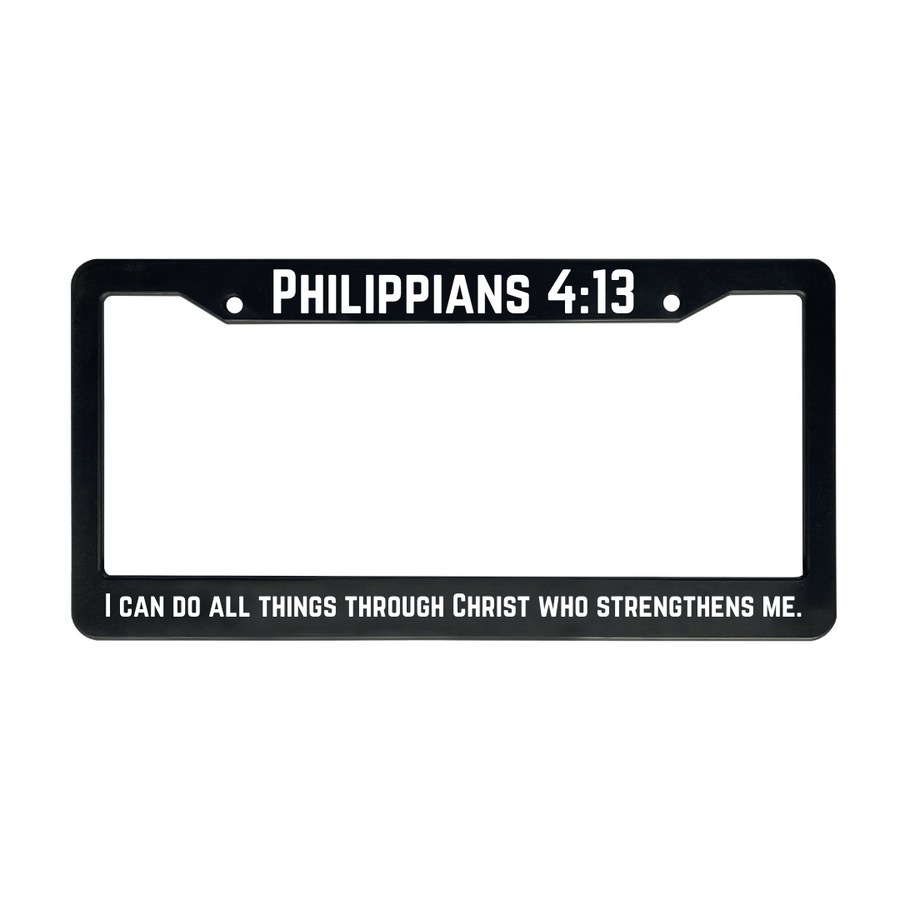 Philippians 4:13

I can do all things through Christ who strengthens me.